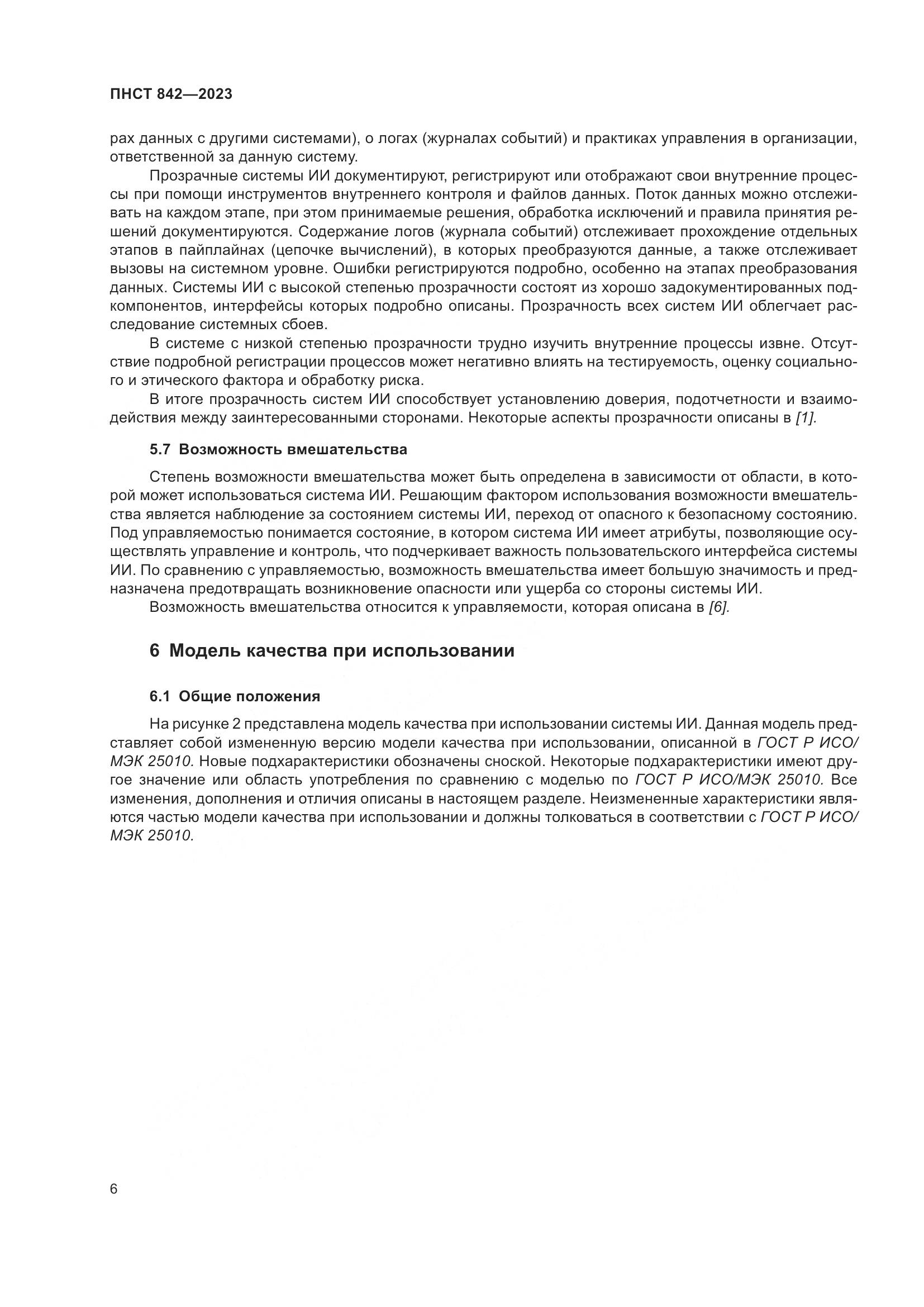 ПНСТ 842—2023

рах данных с другими системами), о логах (журналах событий) и практиках управления в организации, ответственной за данную систему.

Прозрачные системы ИИ документируют, регистрируют или отображают свои внутренние процессы при помощи инструментов внутреннего контроля и файлов данных. Поток данных можно отслеживать на каждом этапе, при этом принимаемые решения, обработка исключений и правила принятия решений документируются. Содержание логов (журнала событий) отслеживает прохождение отдельных этапов в пайплайнах (цепочке вычислений), в которых преобразуются данные, а также отслеживает вызовы на системном уровне. Ошибки регистрируются подробно, особенно на этапах преобразования данных. Системы ИИ с высокой степенью прозрачности состоят из хорошо задокументированных подкомпонентов, интерфейсы которых подробно описаны. Прозрачность всех систем ИИ облегчает расследование системных сбоев.

В системе с низкой степенью прозрачности трудно изучить внутренние процессы извне. Отсутствие подробной регистрации процессов может негативно влиять на тестируемость, оценку социального и этического фактора и обработку риска.

В итоге прозрачность систем ИИ способствует установлению доверия, подотчетности и взаимодействия между заинтересованными сторонами. Некоторые аспекты прозрачности описаны в [1].

5.7 Возможность вмешательства

Степень возможности вмешательства может быть определена в зависимости от области, в которой может использоваться система ИИ. Решающим фактором использования возможности вмешательства является наблюдение за состоянием системы ИИ, переход от опасного к безопасному состоянию. Под управляемостью понимается состояние, в котором система ИИ имеет атрибуты, позволяющие осуществлять управление и контроль, что подчеркивает важность пользовательского интерфейса системы ИИ. По сравнению с управляемостью, возможность вмешательства имеет большую значимость и предназначена предотвращать возникновение опасности или ущерба со стороны системы ИИ.

Возможность вмешательства относится к управляемости, которая описана в [6].

6 Модель качества при использовании

6.1 Общие положения

На рисунке 2 представлена модель качества при использовании системы ИИ. Данная модель представляет собой измененную версию модели качества при использовании, описанной в ГОСТ Р ИСО/МЭК 25010. Новые подхарактеристики обозначены сноской. Некоторые подхарактеристики имеют другое значение или область употребления по сравнению с моделью по ГОСТ Р ИСО/МЭК 25010. Все изменения, дополнения и отличия описаны в настоящем разделе. Неизмененные характеристики являются частью модели качества при использовании и должны толковаться в соответствии с ГОСТ Р ИСО/МЭК 25010.

6